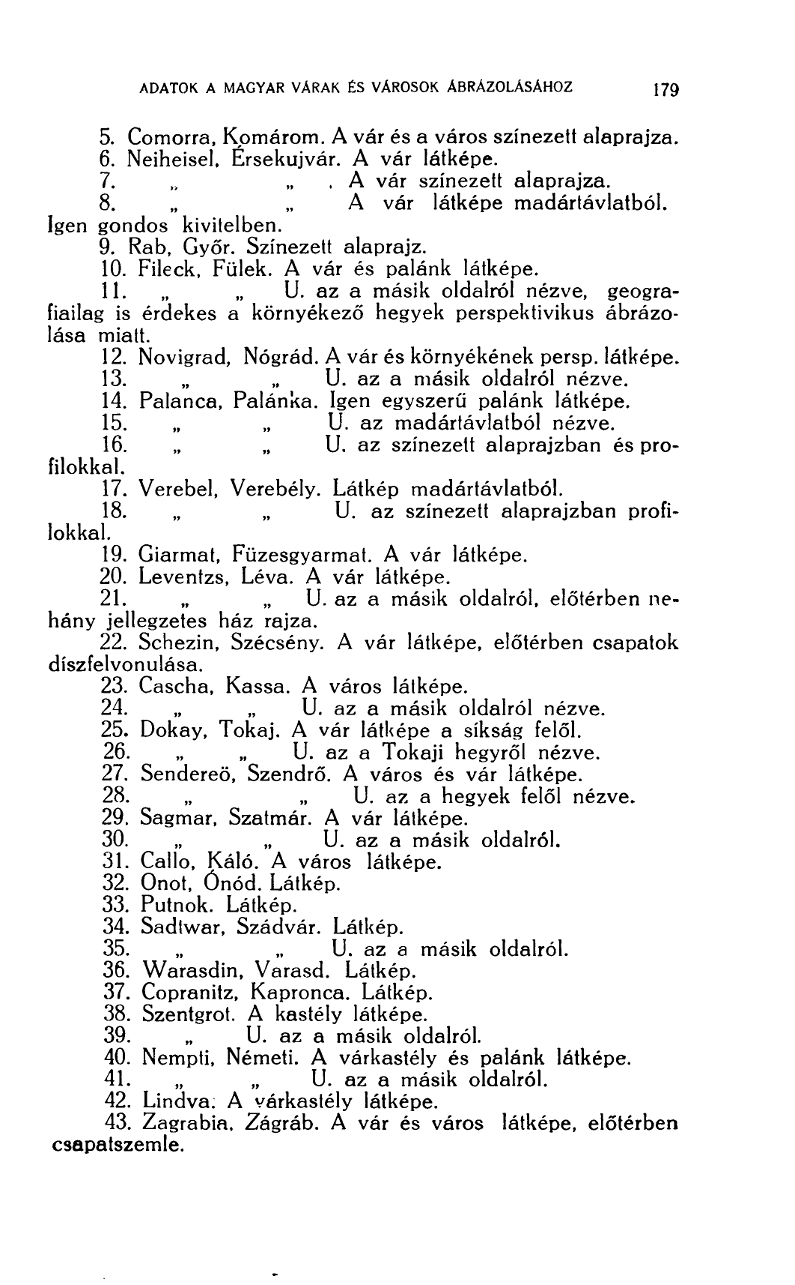 ADATOK A MAGYAR VÁRAK ÉS VÁROSOK ÁBRÁZOLÁSÁHOZ 179

5. Comorra, Komárom. A vár és a város színezett alaprajza.
6. Neiheisel, Érsekujvár. A vár látképe.
7. „ „ . A vár színezett alaprajza.
8. „ „ A vár látképe madártávlatból. Igen gondos kivitelben.
9. Rab, Győr. Színezett alaprajz.
10. Fileck, Fülek. A vár és palánk látképe.
11. „ „ U. az a másik oldalról nézve, geografiailag is érdekes a környékező hegyek perspektivikus ábrázolása miatt.
12. Novigrad, Nógrád. A vár és környékének persp. látképe.
13. „ „ U. az a másik oldalról nézve.
14. Palanca, Palánka. Igen egyszerű palánk látképe.
15. „ „ U. az madártávlatból nézve.
16. „ „ U. az színezett alaprajzban és profilokkal.
17. Verebel, Verebély. Látkép madártávlatból.
18. „ „ U. az színezett alaprajzban profilokkal.
19. Giarmat, Füzesgyarmat. A vár látképe.
20. Leventzs, Léva. A vár látképe.
21. „ „ U. az a másik oldalról, előtérben néhány jellegzetes ház rajza.
22. Schezin, Szécsény. A vár látképe, előtérben csapatok díszfelvonulása.
23. Cascha, Kassa. A város látképe.
24. „ „ U. az a másik oldalról nézve.
25. Dokay, Tokaj. A vár látképe a síkság felől.
26. „ „ U. az a Tokaji hegyről nézve.
27. Sendereö, Szendrő. A város és vár látképe.
28. „ „ U. az a hegyek felől nézve.
29. Sagmar, Szatmár. A vár látképe.
30. „ „ U. az a másik oldalról.
31. Callo, Káló. A város látképe.
32. Onot, Ónód. Látkép.
33. Putnok. Látkép.
34. Sadtwar, Szádvár. Látkép.
35. „ „ U. az a másik oldalról.
36. Warasdin, Varasd. Látkép.
37. Copranitz, Kapronca. Látkép.
38. Szentgrot. A kastély látképe.
39. „ U. az a másik oldalról.
40. Nempti, Németi. A várkastély és palánk látképe.
41. „ „ U. az a másik oldalról.
42. Lindva. A várkastély látképe.
43. Zagrabia, Zágráb. A vár és város látképe, előtérben csapatszemle.